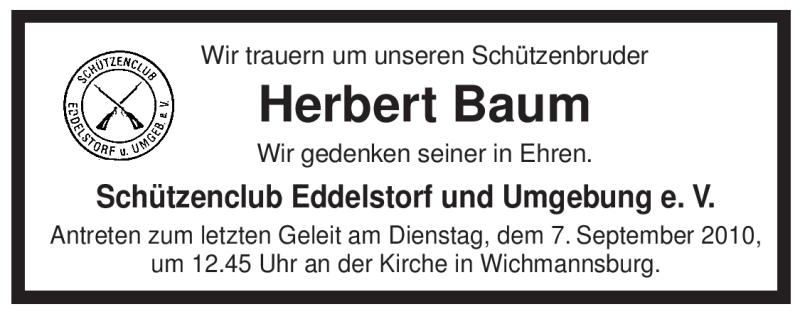 SCHÜTZENCLUB
EDDELSTORF u. UMGEB. e. V.

Wir trauern um unseren Schützenbruder

Herbert Baum

Wir gedenken seiner in Ehren.

Schützenclub Eddelstorf und Umgebung e. V.

Antreten zum letzten Geleit am Dienstag, dem 7. September 2010, um 12.45 Uhr an der Kirche in Wichmannsburg.